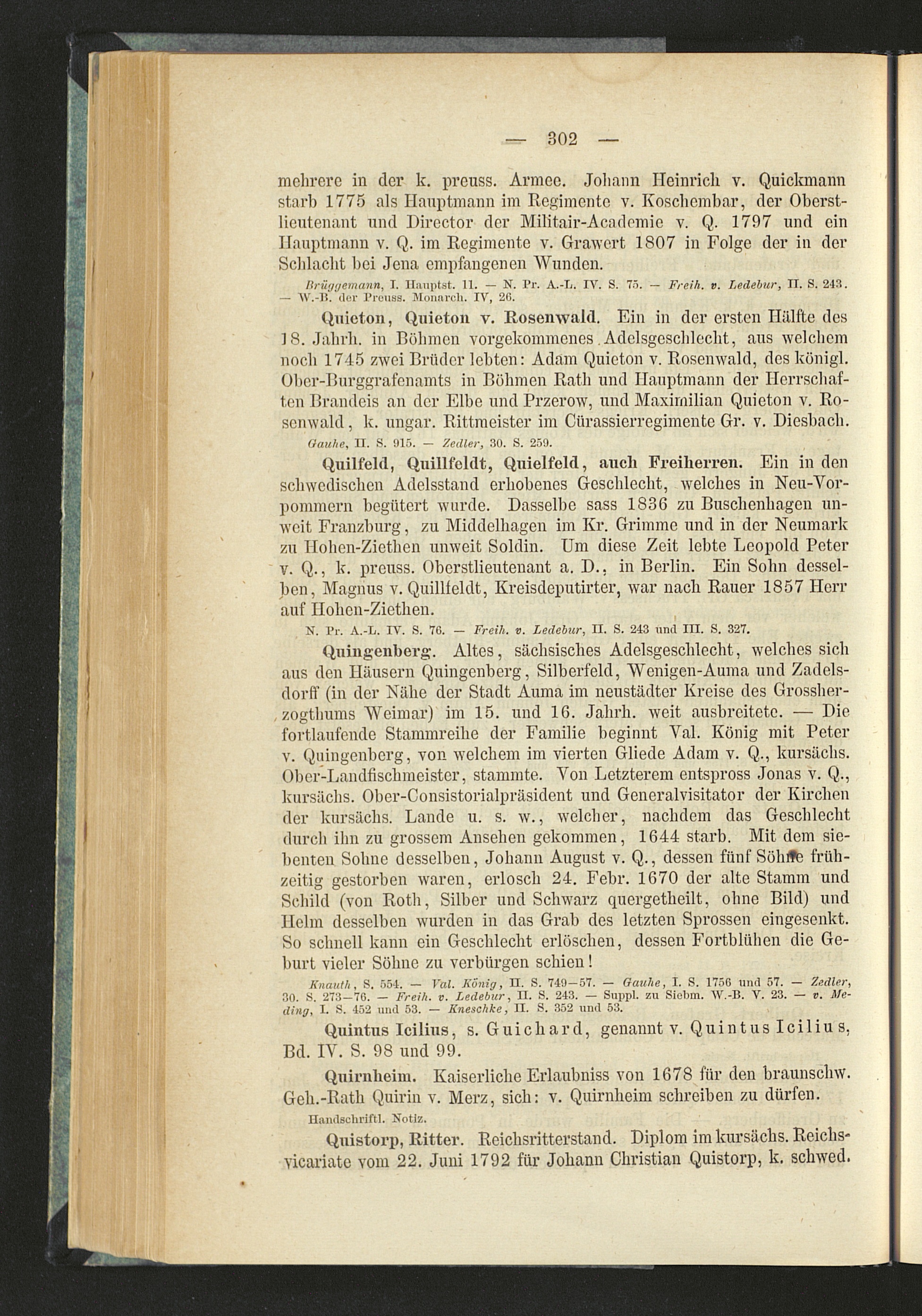 — 302 —

mehrere in der k. preuss. Armee. Johann Heinrich v. Quickmann starb 1775 als Hauptmann im Regimente v. Koschembar, der Oberstlieutenant und Director der Militair-Academie v. Q. 1797 und ein Hauptmann v. Q. im Regimente v. Grawert 1807 in Folge der in der Schlacht bei Jena empfangenen Wunden.

Brüggemann, I. Hauptst. 11. — N. Pr. A.-L. IV. S. 75. — Freih. v. Ledebur, II. S. 243. — W.-B. der Preuss. Monarch. IV, 26.

Quieton, Quieton v. Rosenwald. Ein in der ersten Hälfte des 18. Jahrh. in Böhmen vorgekommenes Adelsgeschlecht, aus welchem noch 1745 zwei Brüder lebten: Adam Quieton v. Rosenwald, des königl. Ober-Burggrafenamts in Böhmen Rath und Hauptmann der Herrschaften Brandeis an der Elbe und Przerow, und Maximilian Quieton v. Rosenwald, k. ungar. Rittmeister im Cürassierregimente Gr. v. Diesbach.

Gauhe, II. S. 915. — Zedler, 30. S. 259.

Quilfeld, Quillfeldt, Quielfeld, auch Freiherren. Ein in den schwedischen Adelsstand erhobenes Geschlecht, welches in Neu-Vorpommern begütert wurde. Dasselbe sass 1836 zu Buschenhagen unweit Franzburg, zu Middelhagen im Kr. Grimme und in der Neumark zu Hohen-Ziethen unweit Soldin. Um diese Zeit lebte Leopold Peter v. Q., k. preuss. Oberstlieutenant a. D., in Berlin. Ein Sohn desselben, Magnus v. Quillfeldt, Kreisdeputirter, war nach Rauer 1857 Herr auf Hohen-Ziethen.

N. Pr. A.-L. IV. S. 76. — Freih. v. Ledebur, II. S. 243 und III. S. 327.

Quingenberg. Altes, sächsisches Adelsgeschlecht, welches sich aus den Häusern Quingenberg, Silberfeld, Wenigen-Auma und Zadelsdorff (in der Nähe der Stadt Auma im neustädter Kreise des Grossherzogthums Weimar) im 15. und 16. Jahrh. weit ausbreitete. — Die fortlaufende Stammreihe der Familie beginnt Val. König mit Peter v. Quingenberg, von welchem im vierten Gliede Adam v. Q., kursächs. Ober-Landfischmeister, stammte. Von Letzterem entspross Jonas v. Q., kursächs. Ober-Consistorialpräsident und Generalvisitator der Kirchen der kursächs. Lande u. s. w., welcher, nachdem das Geschlecht durch ihn zu grossem Ansehen gekommen, 1644 starb. Mit dem siebenten Sohne desselben, Johann August v. Q., dessen fünf Söhne frühzeitig gestorben waren, erlosch 24. Febr. 1670 der alte Stamm und Schild (von Roth, Silber und Schwarz quergetheilt, ohne Bild) und Helm desselben wurden in das Grab des letzten Sprossen eingesenkt. So schnell kann ein Geschlecht erlöschen, dessen Fortblühen die Geburt vieler Söhne zu verbürgen schien!

Knauth, S. 554. — Val. König, II. S. 749—57. — Gauhe, I. S. 1756 und 57. — Zedler, 30. S. 273—76. — Freih. v. Ledebur, II. S. 243. — Suppl. zu Siebm. W.-B. V. 23. — v. Meding, I. S. 452 und 53. — Kneschke, II. S. 352 und 53.

Quintus Icilius, s. Guichard, genannt v. Quintus Icilius, Bd. IV. S. 98 und 99.

Quirnheim. Kaiserliche Erlaubniss von 1678 für den braunschw. Geh.-Rath Quirin v. Merz, sich: v. Quirnheim schreiben zu dürfen.

Handschriftl. Notiz.

Quistorp, Ritter. Reichsritterstand. Diplom im kursächs. Reichsvicariate vom 22. Juni 1792 für Johann Christian Quistorp, k. schwed.